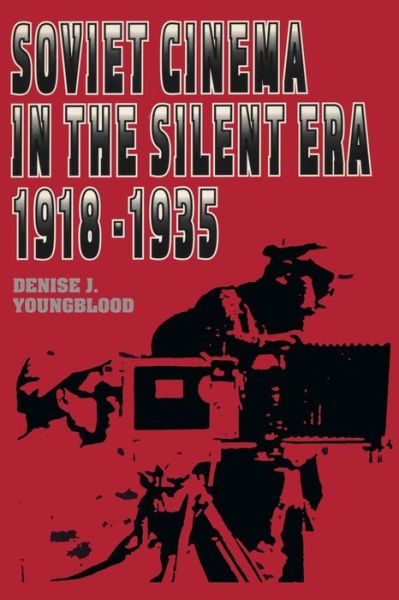 SOVIET CINEMA IN THE SILENT ERA 1918 - 1935

DENISE J. YOUNGBLOOD